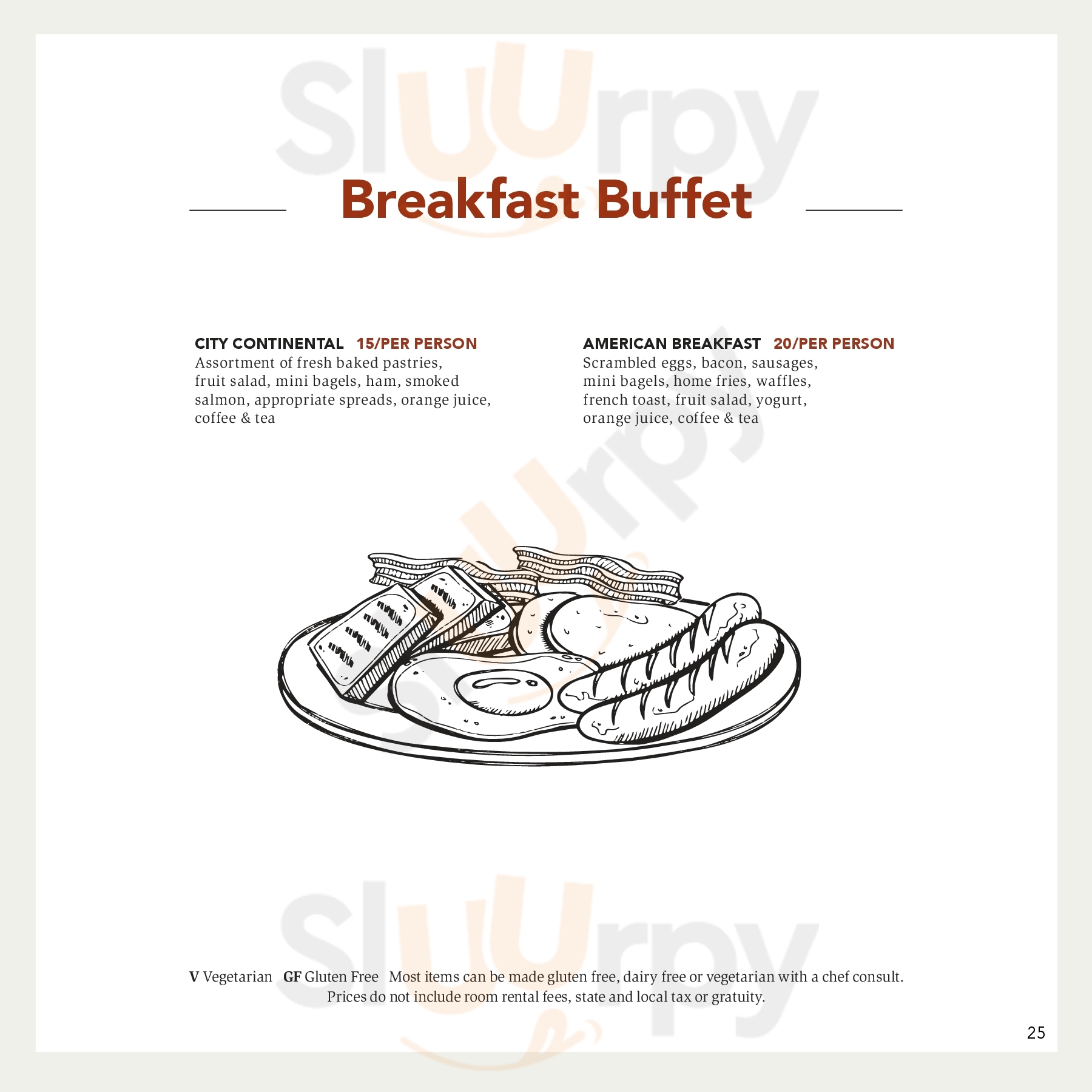 Breakfast Buffet

CITY CONTINENTAL 15/PER PERSON
Assortment of fresh baked pastries, fruit salad, mini bagels, ham, smoked salmon, appropriate spreads, orange juice, coffee & tea

AMERICAN BREAKFAST 20/PER PERSON
Scrambled eggs, bacon, sausages, mini bagels, home fries, waffles, french toast, fruit salad, yogurt, orange juice, coffee & tea

V Vegetarian GF Gluten Free Most items can be made gluten free, dairy free or vegetarian with a chef consult.
Prices do not include room rental fees, state and local tax or gratuity.

25

Sluurpy